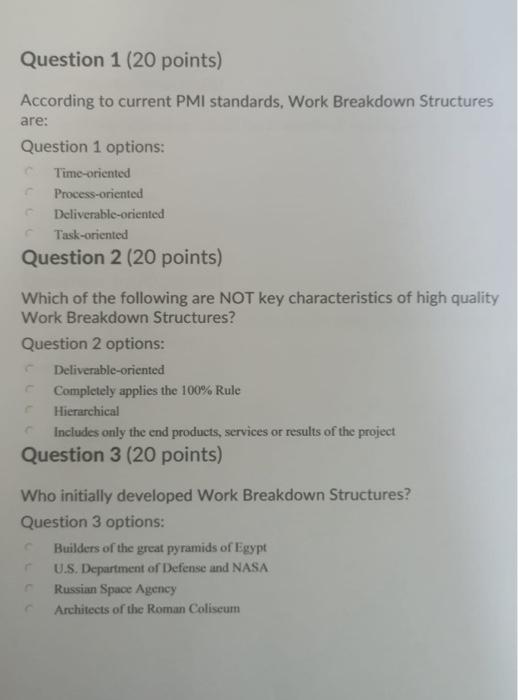 Question 1 (20 points)

According to current PMI standards, Work Breakdown Structures are:

Question 1 options:

Time-oriented
Process-oriented
Deliverable-oriented
Task-oriented

Question 2 (20 points)

Which of the following are NOT key characteristics of high quality Work Breakdown Structures?

Question 2 options:

Deliverable-oriented
Completely applies the 100% Rule
Hierarchical
Includes only the end products, services or results of the project

Question 3 (20 points)

Who initially developed Work Breakdown Structures?

Question 3 options:

Builders of the great pyramids of Egypt
U.S. Department of Defense and NASA
Russian Space Agency
Architects of the Roman Coliseum